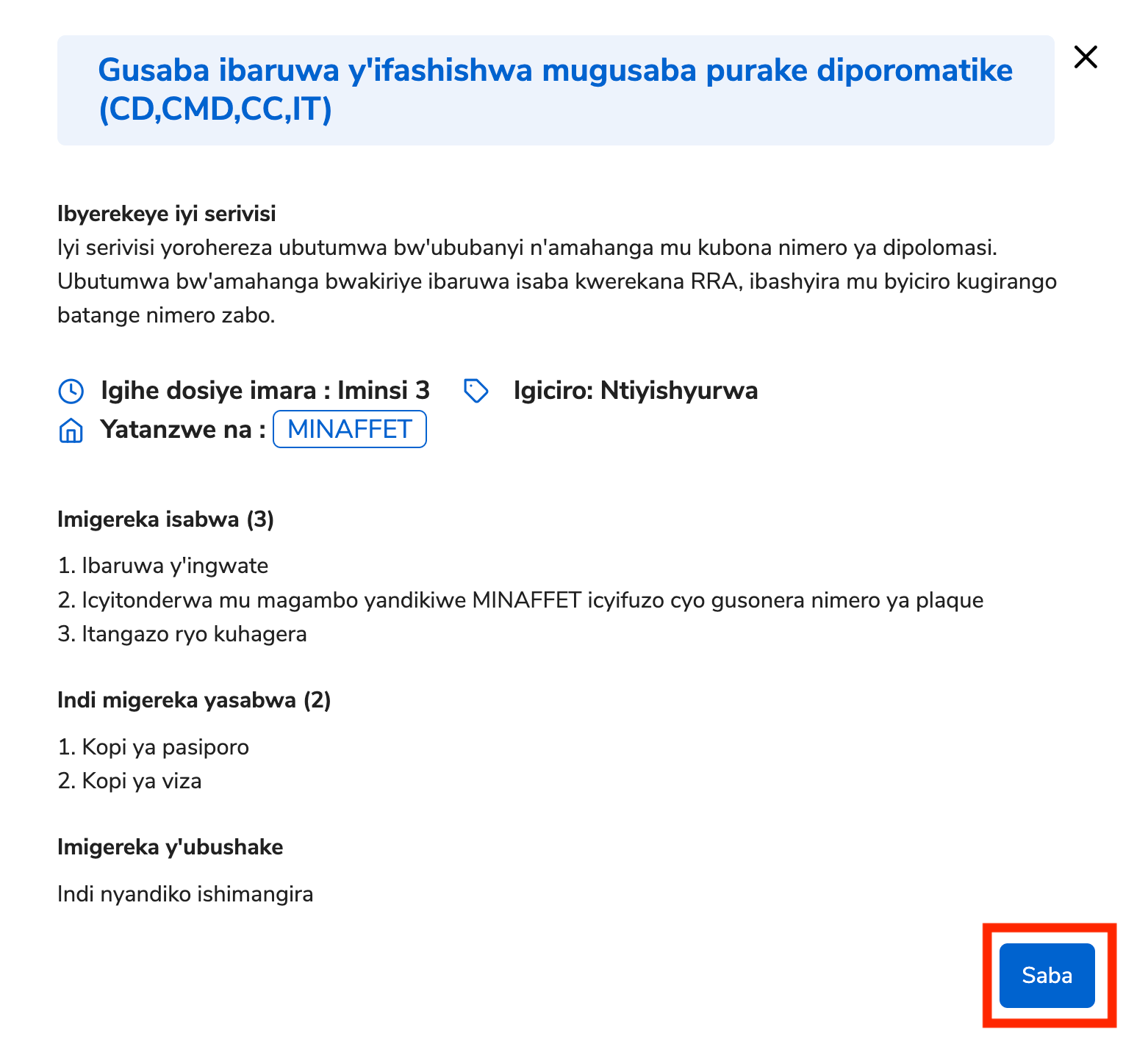 Gusaba ibaruwa y'ifashishwa mugusaba purake diporomatike (CD,CMD,CC,IT)

Ibyerekeye iyi serivisi
Iyi serivisi yorohereza ubutumwa bw'ububanyi n'amahanga mu kubona nimero ya dipolomasi. Ubutumwa bw'amahanga bwakiriye ibaruwa isaba kwerekana RRA, ibashyira mu byiciro kugirango batange nimero zabo.

Igihe dosiye imara : Iminsi 3
Igiciro: Ntiyishyurwa
Yatanzwe na : MINAFFET

Imigereka isabwa (3)

1. Ibaruwa y'ingwate
2. Icyitonderwa mu magambo yandikiwe MINAFFET icyifuzo cyo gusonera nimero ya plaque
3. Itangazo ryo kuhagera

Indi migereka yasabwa (2)

1. Kopi ya pasiporo
2. Kopi ya viza

Imigereka y'ubushake

Indi nyandiko ishimangira

Saba